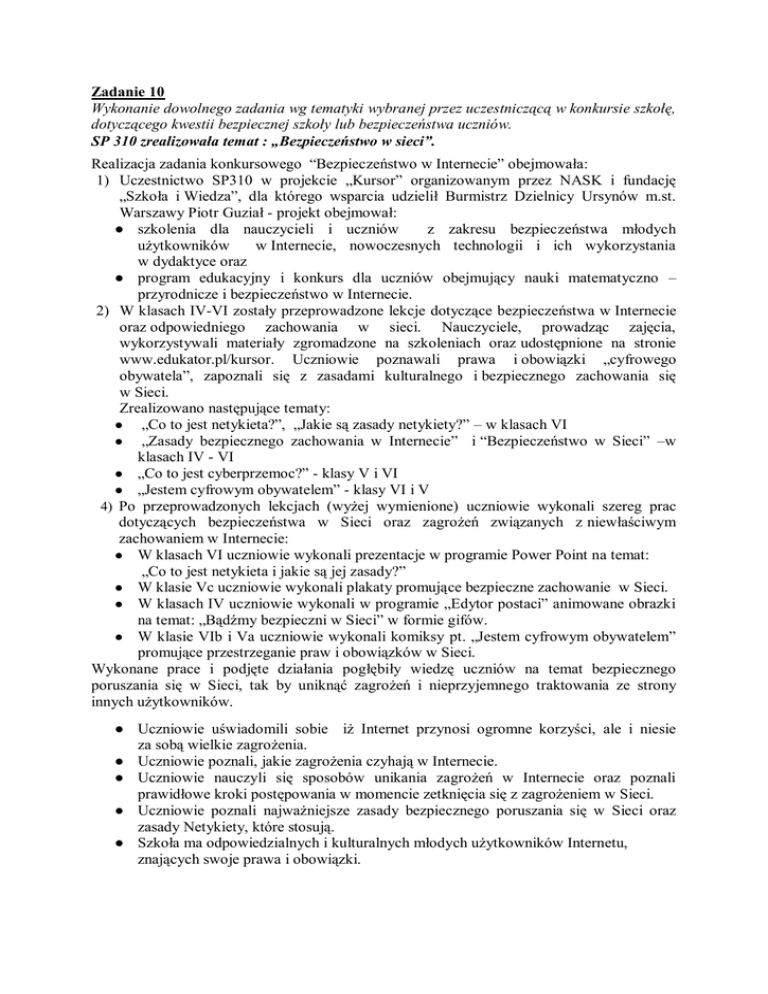 Zadanie 10
Wykonanie dowolnego zadania wg tematyki wybranej przez uczestniczącą w konkursie szkołę, dotyczącego kwestii bezpiecznej szkoły lub bezpieczeństwa uczniów.
SP 310 zrealizowała temat : „Bezpieczeństwo w sieci”.

Realizacja zadania konkursowego “Bezpieczeństwo w Internecie” obejmowała:
1) Uczestnictwo SP310 w projekcie „Kursor” organizowanym przez NASK i fundację „Szkoła i Wiedza”, dla którego wsparcia udzielił Burmistrz Dzielnicy Ursynów m.st. Warszawy Piotr Guział - projekt obejmował:
● szkolenia dla nauczycieli i uczniów z zakresu bezpieczeństwa młodych użytkowników w Internecie, nowoczesnych technologii i ich wykorzystania w dydaktyce oraz
● program edukacyjny i konkurs dla uczniów obejmujący nauki matematyczno – przyrodnicze i bezpieczeństwo w Internecie.
2) W klasach IV-VI zostały przeprowadzone lekcje dotyczące bezpieczeństwa w Internecie oraz odpowiedniego zachowania w sieci. Nauczyciele, prowadząc zajęcia, wykorzystywali materiały zgromadzone na szkoleniach oraz udostępnione na stronie www.edukator.pl/kursor. Uczniowie poznawali prawa i obowiązki „cyfrowego obywatela”, zapoznali się z zasadami kulturalnego i bezpiecznego zachowania się w Sieci.
Zrealizowano następujące tematy:
● „Co to jest netykieta?”, „Jakie są zasady netykiety?” – w klasach VI
● „Zasady bezpiecznego zachowania w Internecie” i “Bezpieczeństwo w Sieci” –w klasach IV - VI
● „Co to jest cyberprzemoc?” - klasy V i VI
● „Jestem cyfrowym obywatelem” - klasy VI i V
4) Po przeprowadzonych lekcjach (wyżej wymienione) uczniowie wykonali szereg prac dotyczących bezpieczeństwa w Sieci oraz zagrożeń związanych z niewłaściwym zachowaniem w Internecie:
● W klasach VI uczniowie wykonali prezentacje w programie Power Point na temat: „Co to jest netykieta i jakie są jej zasady?”
● W klasie Vc uczniowie wykonali plakaty promujące bezpieczne zachowanie w Sieci.
● W klasach IV uczniowie wykonali w programie „Edytor postaci” animowane obrazki na temat: „Bądźmy bezpieczni w Sieci” w formie gifów.
● W klasie VIb i Va uczniowie wykonali komiksy pt. „Jestem cyfrowym obywatelem” promujące przestrzeganie praw i obowiązków w Sieci.
Wykonane prace i podjęte działania pogłębiły wiedzę uczniów na temat bezpiecznego poruszania się w Sieci, tak by uniknąć zagrożeń i nieprzyjemnego traktowania ze strony innych użytkowników.

● Uczniowie uświadomili sobie iż Internet przynosi ogromne korzyści, ale i niesie za sobą wielkie zagrożenia.
● Uczniowie poznali, jakie zagrożenia czyhają w Internecie.
● Uczniowie nauczyli się sposobów unikania zagrożeń w Internecie oraz poznali prawidłowe kroki postępowania w momencie zetknięcia się z zagrożeniem w Sieci.
● Uczniowie poznali najważniejsze zasady bezpiecznego poruszania się w Sieci oraz zasady Netykiety, które stosują.
● Szkoła ma odpowiedzialnych i kulturalnych młodych użytkowników Internetu, znających swoje prawa i obowiązki.